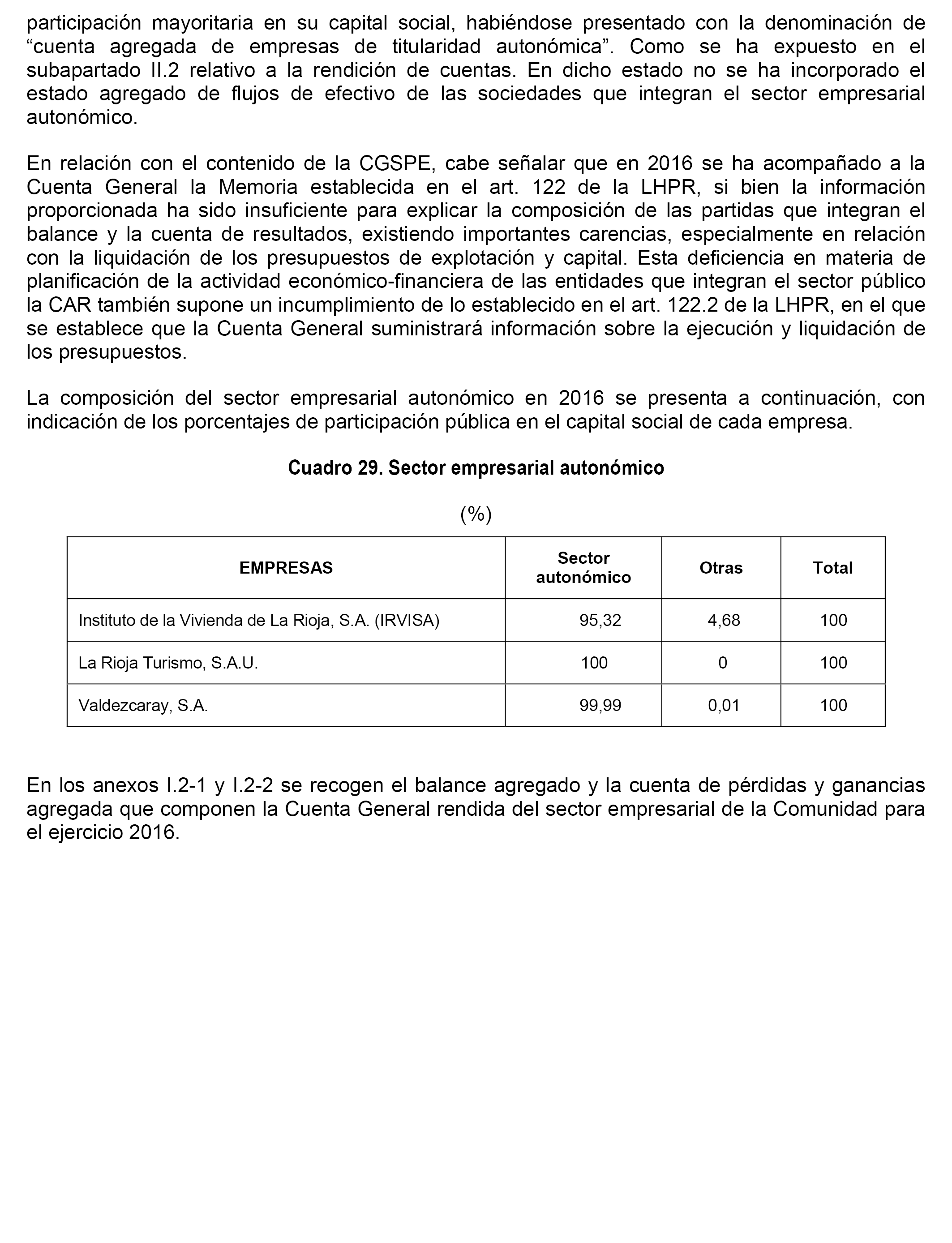 participación mayoritaria en su capital social, habiéndose presentado con la denominación de “cuenta agregada de empresas de titularidad autonómica”. Como se ha expuesto en el subapartado II.2 relativo a la rendición de cuentas. En dicho estado no se ha incorporado el estado agregado de flujos de efectivo de las sociedades que integran el sector empresarial autonómico.

En relación con el contenido de la CGSPE, cabe señalar que en 2016 se ha acompañado a la Cuenta General la Memoria establecida en el art. 122 de la LHPR, si bien la información proporcionada ha sido insuficiente para explicar la composición de las partidas que integran el balance y la cuenta de resultados, existiendo importantes carencias, especialmente en relación con la liquidación de los presupuestos de explotación y capital. Esta deficiencia en materia de planificación de la actividad económico-financiera de las entidades que integran el sector público la CAR también supone un incumplimiento de lo establecido en el art. 122.2 de la LHPR, en el que se establece que la Cuenta General suministrará información sobre la ejecución y liquidación de los presupuestos.

La composición del sector empresarial autonómico en 2016 se presenta a continuación, con indicación de los porcentajes de participación pública en el capital social de cada empresa.

Cuadro 29. Sector empresarial autonómico

(%)

| EMPRESAS | Sector autonómico | Otras | Total |
|---|---|---|---|
| Instituto de la Vivienda de La Rioja, S.A. (IRVISA) | 95,32 | 4,68 | 100 |
| La Rioja Turismo, S.A.U. | 100 | 0 | 100 |
| Valdezcaray, S.A. | 99,99 | 0,01 | 100 |

En los anexos I.2-1 y I.2-2 se recogen el balance agregado y la cuenta de pérdidas y ganancias agregada que componen la Cuenta General rendida del sector empresarial de la Comunidad para el ejercicio 2016.